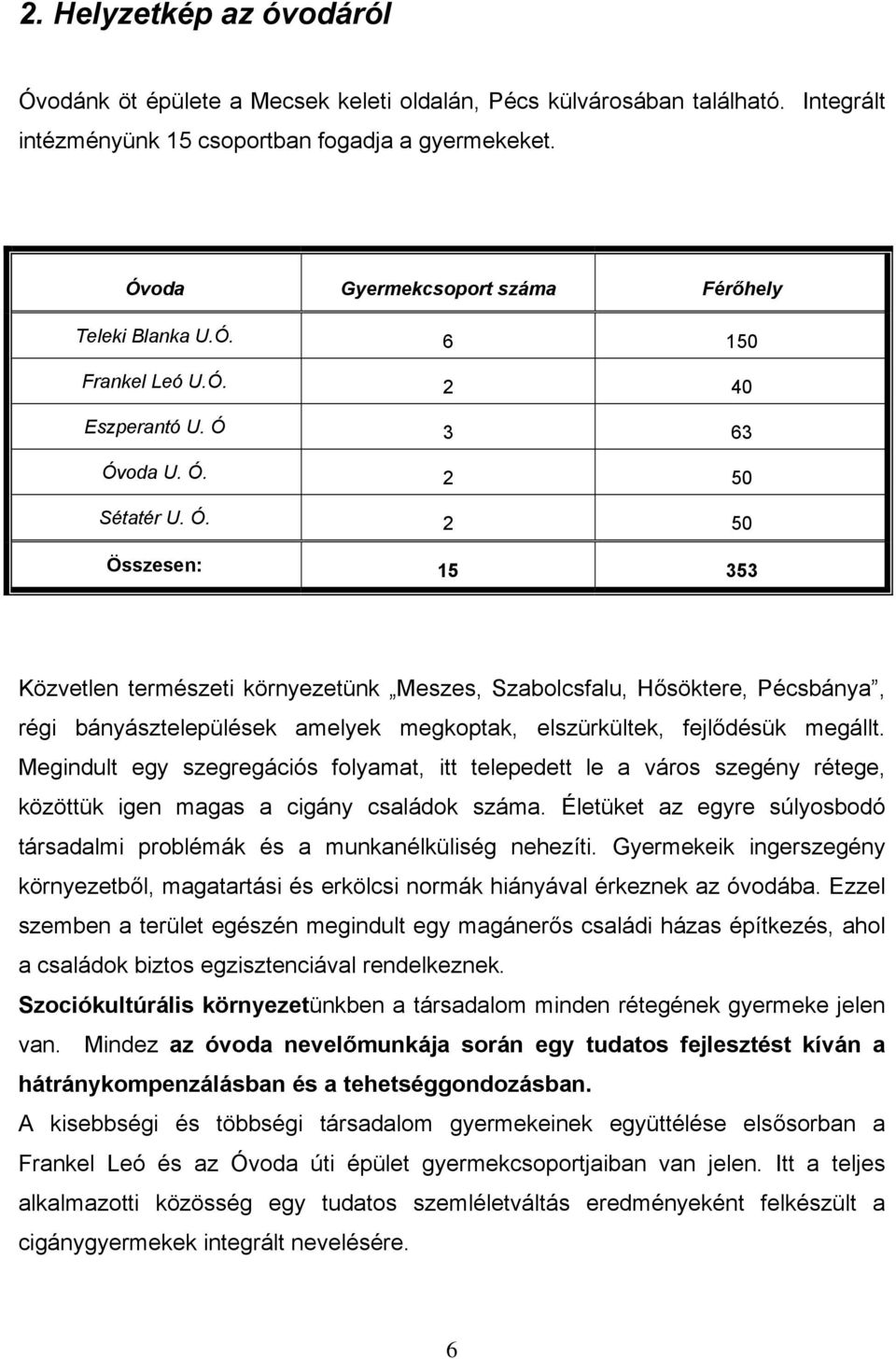 2. Helyzetkép az óvodáról

Óvodánk öt épülete a Mecsek keleti oldalán, Pécs külvárosában található. Integrált intézményünk 15 csoportban fogadja a gyermekeket.

| Óvoda | Gyermekcsoport száma | Férőhely |
|---|---|---|
| Teleki Blanka U.Ó. | 6 | 150 |
| Frankel Leó U.Ó. | 2 | 40 |
| Eszperantó U. Ó | 3 | 63 |
| Óvoda U. Ó. | 2 | 50 |
| Sétatér U. Ó. | 2 | 50 |
| Összesen: | 15 | 353 |

Közvetlen természeti környezetünk „Meszes, Szabolcsfalu, Hősöktere, Pécsbánya”, régi bányásztelepülések amelyek megkoptak, elszürkültek, fejlődésük megállt. Megindult egy szegregációs folyamat, itt telepedett le a város szegény rétege, közöttük igen magas a cigány családok száma. Életüket az egyre súlyosbodó társadalmi problémák és a munkanélküliség nehezíti. Gyermekeik ingerszegény környezetből, magatartási és erkölcsi normák hiányával érkeznek az óvodába. Ezzel szemben a terület egészén megindult egy magánerős családi házas építkezés, ahol a családok biztos egzisztenciával rendelkeznek.
Szociókultúrális környezetünkben a társadalom minden rétegének gyermeke jelen van. Mindez az óvoda nevelőmunkája során egy tudatos fejlesztést kíván a hátránykompenzálásban és a tehetséggondozásban.
A kisebbségi és többségi társadalom gyermekeinek együttélése elsősorban a Frankel Leó és az Óvoda úti épület gyermekcsoportjaiban van jelen. Itt a teljes alkalmazotti közösség egy tudatos szemléletváltás eredményeként felkészült a cigánygyermekek integrált nevelésére.

6